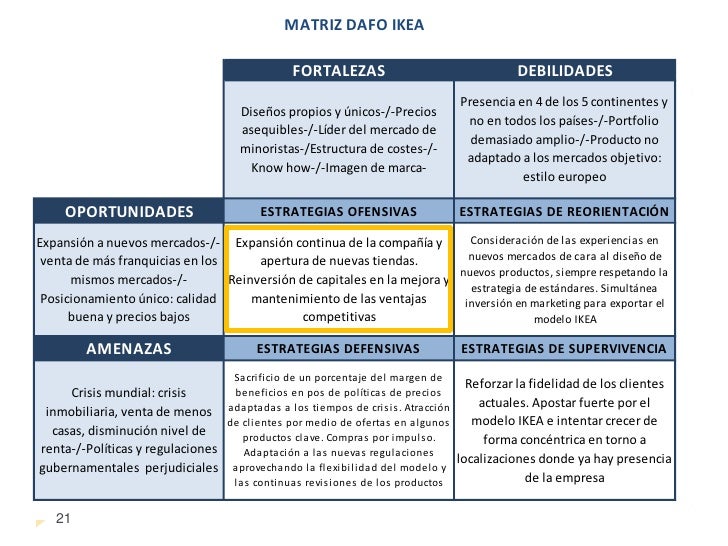 MATRIZ DAFO IKEA

| | FORTALEZAS | DEBILIDADES |
|---|---|---|
| | Diseños propios y únicos-/-Precios asequibles-/-Líder del mercado de minoristas-/Estructura de costes-/-Know how-/-Imagen de marca- | Presencia en 4 de los 5 continentes y no en todos los países-/-Portfolio demasiado amplio-/-Producto no adaptado a los mercados objetivo: estilo europeo |
| OPORTUNIDADES | ESTRATEGIAS OFENSIVAS | ESTRATEGIAS DE REORIENTACIÓN |
| Expansión a nuevos mercados-/-venta de más franquicias en los mismos mercados-/-Posicionamiento único: calidad buena y precios bajos | Expansión continua de la compañía y apertura de nuevas tiendas. Reinversión de capitales en la mejora y mantenimiento de las ventajas competitivas | Consideración de las experiencias en nuevos mercados de cara al diseño de nuevos productos, siempre respetando la estrategia de estándares. Simultánea inversión en marketing para exportar el modelo IKEA |
| AMENAZAS | ESTRATEGIAS DEFENSIVAS | ESTRATEGIAS DE SUPERVIVENCIA |
| Crisis mundial: crisis inmobiliaria, venta de menos casas, disminución nivel de renta-/-Políticas y regulaciones gubernamentales perjudiciales | Sacrificio de un porcentaje del margen de beneficios en pos de políticas de precios adaptadas a los tiempos de crisis. Atracción de clientes por medio de ofertas en algunos productos clave. Compras por impulso. Adaptación a las nuevas regulaciones aprovechando la flexibilidad del modelo y las continuas revisiones de los productos | Reforzar la fidelidad de los clientes actuales. Apostar fuerte por el modelo IKEA e intentar crecer de forma concéntrica en torno a localizaciones donde ya hay presencia de la empresa |

21